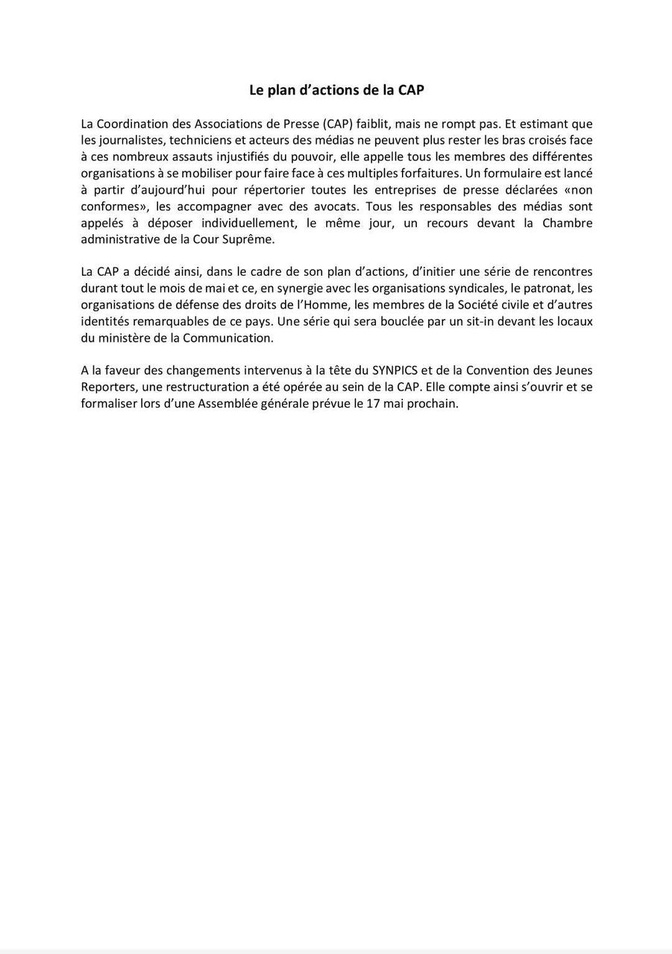 Le plan d'actions de la CAP

La Coordination des Associations de Presse (CAP) faiblit, mais ne rompt pas. Et estimant que les journalistes, techniciens et acteurs des médias ne peuvent plus rester les bras croisés face à ces nombreux assauts injustifiés du pouvoir, elle appelle tous les membres des différentes organisations à se mobiliser pour faire face à ces multiples forfaitures. Un formulaire est lancé à partir d'aujourd'hui pour répertorier toutes les entreprises de presse déclarées «non conformes», les accompagner avec des avocats. Tous les responsables des médias sont appelés à déposer individuellement, le même jour, un recours devant la Chambre administrative de la Cour Suprême.

La CAP a décidé ainsi, dans le cadre de son plan d'actions, d'initier une série de rencontres durant tout le mois de mai et ce, en synergie avec les organisations syndicales, le patronat, les organisations de défense des droits de l'Homme, les membres de la Société civile et d'autres identités remarquables de ce pays. Une série qui sera bouclée par un sit-in devant les locaux du ministère de la Communication.

A la faveur des changements intervenus à la tête du SYNPICS et de la Convention des Jeunes Reporters, une restructuration a été opérée au sein de la CAP. Elle compte ainsi s'ouvrir et se formaliser lors d'une Assemblée générale prévue le 17 mai prochain.